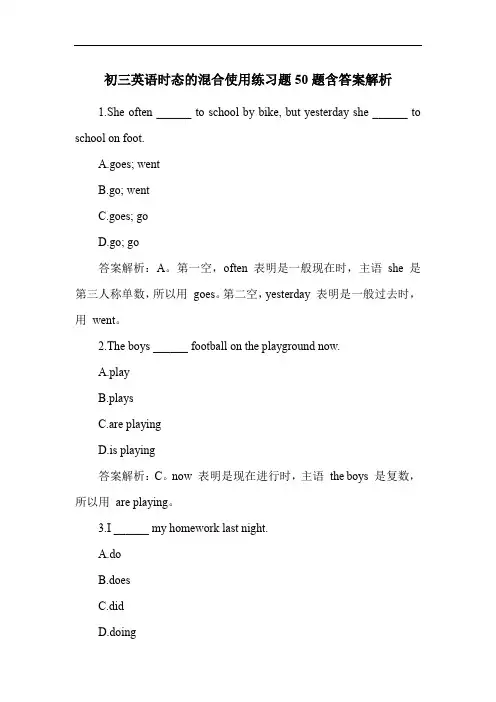 初三英语时态的混合使用练习题 50 题含答案解析

1.She often ______ to school by bike, but yesterday she ______ to school on foot.

A.goes; went

B.go; went

C.goes; go

D.go; go

答案解析：A。第一空，often 表明是一般现在时，主语 she 是第三人称单数，所以用 goes。第二空，yesterday 表明是一般过去时，用 went。

2.The boys ______ football on the playground now.

A.play

B.plays

C.are playing

D.is playing

答案解析：C。now 表明是现在进行时，主语 the boys 是复数，所以用 are playing。

3.I ______ my homework last night.

A.do

B.does

C.did

D.doing